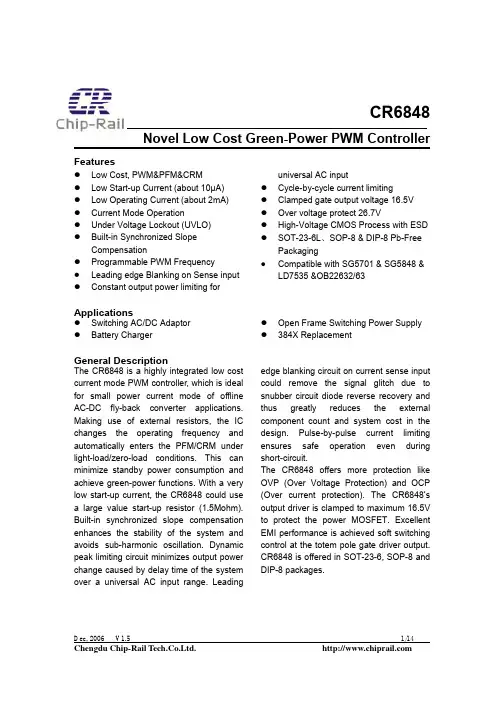 CR
Chip-Rail

CR6848

Novel Low Cost Green-Power PWM Controller

Features

- Low Cost, PWM&PFM&CRM
- Low Start-up Current (about 10μA)
- Low Operating Current (about 2mA)
- Current Mode Operation
- Under Voltage Lockout (UVLO)
- Built-in Synchronized Slope Compensation
- Programmable PWM Frequency
- Leading edge Blanking on Sense input
- Constant output power limiting for universal AC input
- Cycle-by-cycle current limiting
- Clamped gate output voltage 16.5V
- Over voltage protect 26.7V
- High-Voltage CMOS Process with ESD
- SOT-23-6L、SOP-8 & DIP-8 Pb-Free Packaging
- Compatible with SG5701 & SG5848 & LD7535 &OB22632/63

Applications

- Switching AC/DC Adaptor
- Battery Charger
- Open Frame Switching Power Supply
- 384X Replacement

General Description

The CR6848 is a highly integrated low cost current mode PWM controller, which is ideal for small power current mode of offline AC-DC fly-back converter applications. Making use of external resistors, the IC changes the operating frequency and automatically enters the PFM/CRM under light-load/zero-load conditions. This can minimize standby power consumption and achieve green-power functions. With a very low start-up current, the CR6848 could use a large value start-up resistor (1.5Mohm). Built-in synchronized slope compensation enhances the stability of the system and avoids sub-harmonic oscillation. Dynamic peak limiting circuit minimizes output power change caused by delay time of the system over a universal AC input range. Leading edge blanking circuit on current sense input could remove the signal glitch due to snubber circuit diode reverse recovery and thus greatly reduces the external component count and system cost in the design. Pulse-by-pulse current limiting ensures safe operation even during short-circuit.

The CR6848 offers more protection like OVP (Over Voltage Protection) and OCP (Over current protection). The CR6848's output driver is clamped to maximum 16.5V to protect the power MOSFET. Excellent EMI performance is achieved soft switching control at the totem pole gate driver output. CR6848 is offered in SOT-23-6, SOP-8 and DIP-8 packages.

Dec. 2006 V1.5 1/14
Chengdu Chip-Rail Tech.Co.Ltd. http://www.chiprail.com